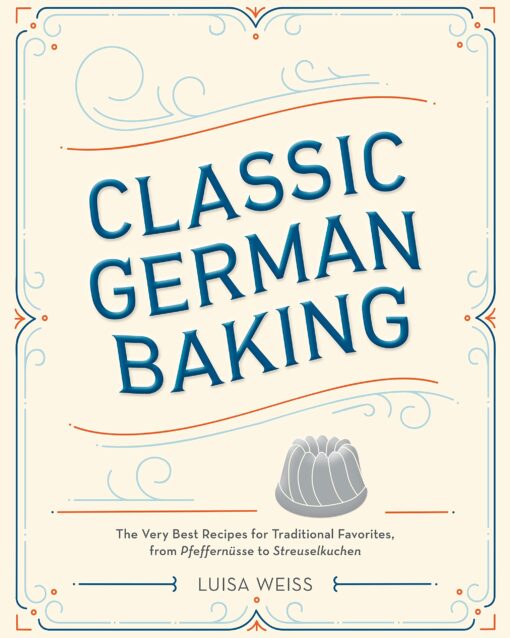 CLASSIC GERMAN BAKING

The Very Best Recipes for Traditional Favorites, from Pfeffernüsse to Streuselkuchen

LUISA WEISS